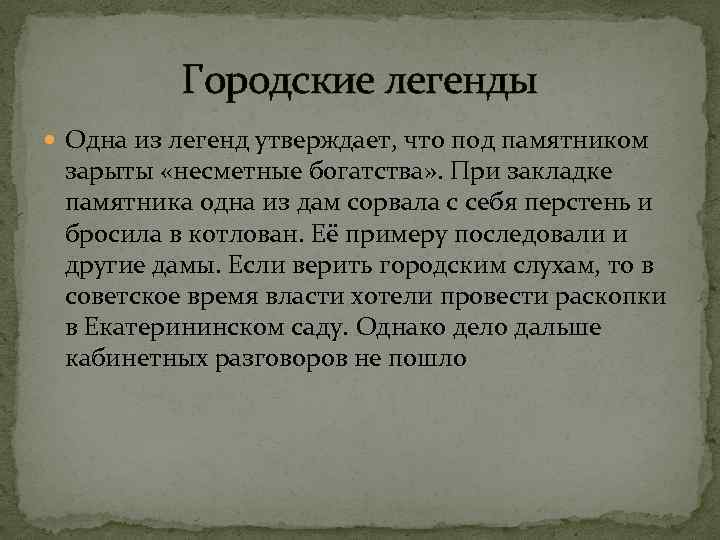 Городские легенды

Одна из легенд утверждает, что под памятником зарыты «несметные богатства». При закладке памятника одна из дам сорвала с себя перстень и бросила в котлован. Её примеру последовали и другие дамы. Если верить городским слухам, то в советское время власти хотели провести раскопки в Екатерининском саду. Однако дело дальше кабинетных разговоров не пошло